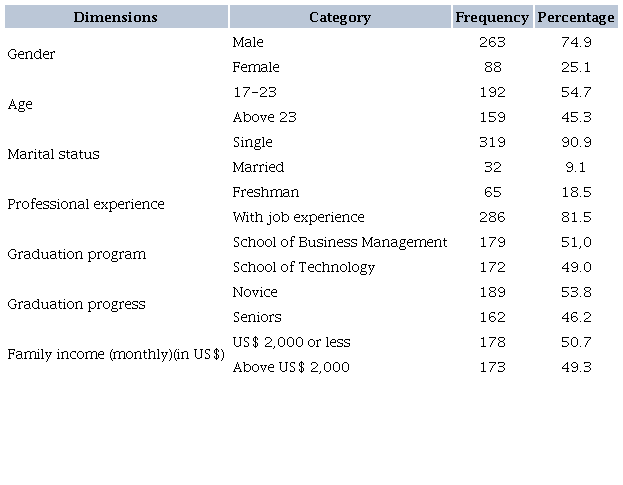 | Dimensions | Category | Frequency | Percentage |
|---|---|---|---|
| Gender | Male | 263 | 74.9 |
| | Female | 88 | 25.1 |
| Age | 17-23 | 192 | 54.7 |
| | Above 23 | 159 | 45.3 |
| Marital status | Single | 319 | 90.9 |
| | Married | 32 | 9.1 |
| Professional experience | Freshman | 65 | 18.5 |
| | With job experience | 286 | 81.5 |
| Graduation program | School of Business Management | 179 | 51,0 |
| | School of Technology | 172 | 49.0 |
| Graduation progress | Novice | 189 | 53.8 |
| | Seniors | 162 | 46.2 |
| Family income (monthly)(in US$) | US$ 2,000 or less | 178 | 50.7 |
| | Above US$ 2,000 | 173 | 49.3 |